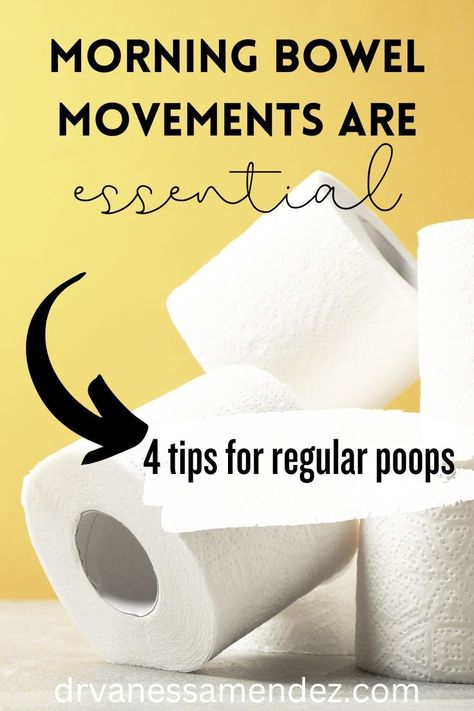 MORNING BOWEL MOVEMENTS ARE essential

4 tips for regular poops

drvanessamendez.com